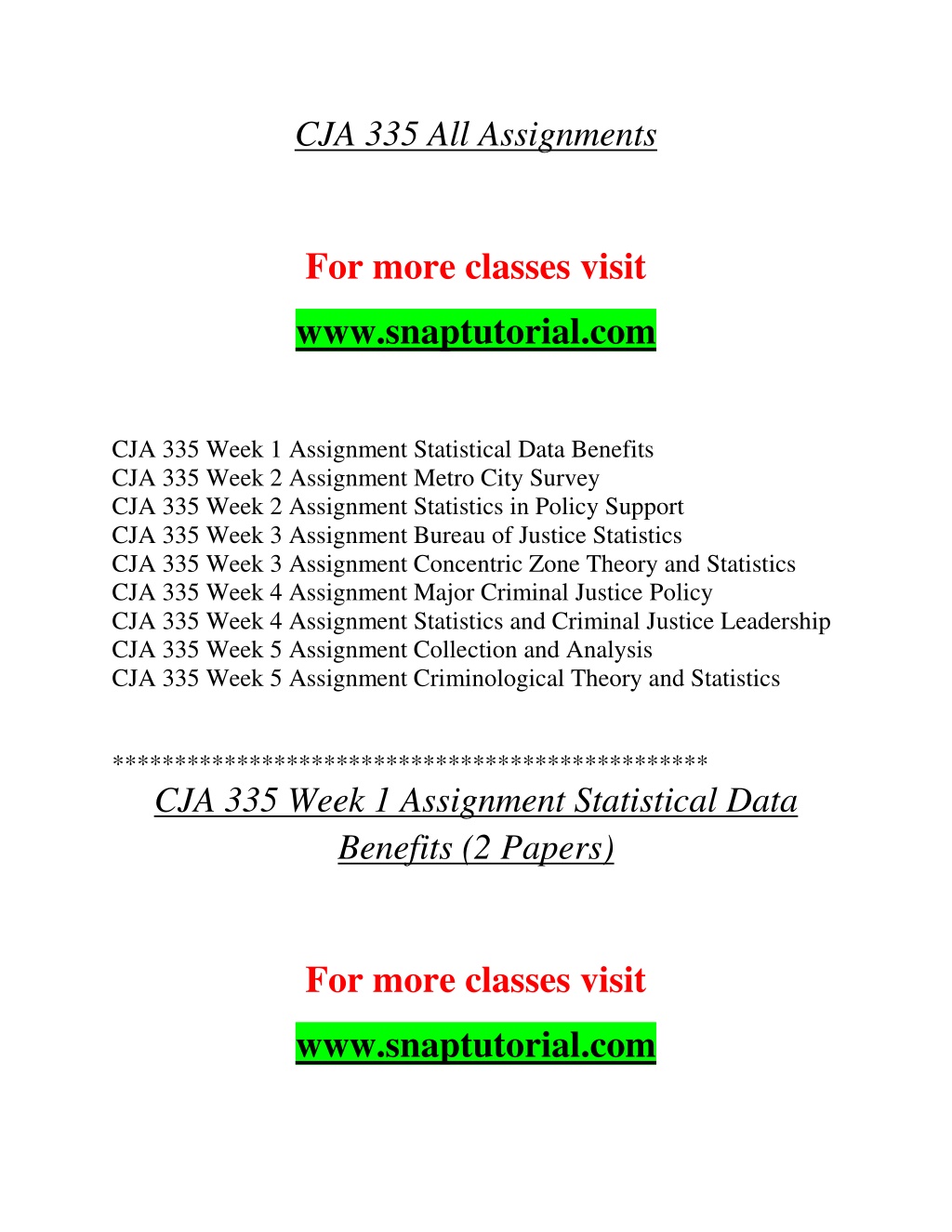 CJA 335 All Assignments

For more classes visit

www.snaptutorial.com

CJA 335 Week 1 Assignment Statistical Data Benefits
CJA 335 Week 2 Assignment Metro City Survey
CJA 335 Week 2 Assignment Statistics in Policy Support
CJA 335 Week 3 Assignment Bureau of Justice Statistics
CJA 335 Week 3 Assignment Concentric Zone Theory and Statistics
CJA 335 Week 4 Assignment Major Criminal Justice Policy
CJA 335 Week 4 Assignment Statistics and Criminal Justice Leadership
CJA 335 Week 5 Assignment Collection and Analysis
CJA 335 Week 5 Assignment Criminological Theory and Statistics

**********************************************

CJA 335 Week 1 Assignment Statistical Data Benefits (2 Papers)

For more classes visit

www.snaptutorial.com